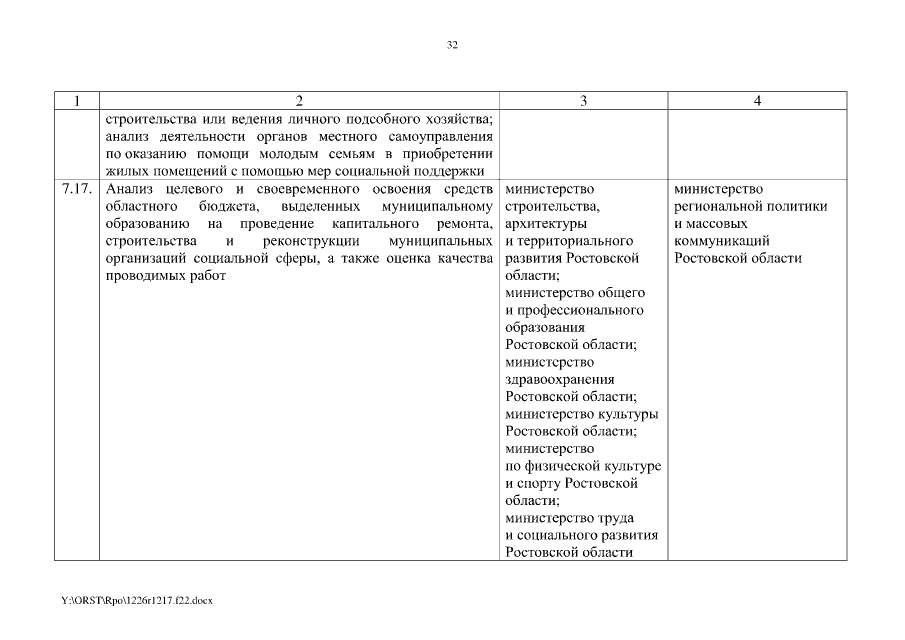 32

| 1 | 2 | 3 | 4 |
|---|---|---|---|
| | строительства или ведения личного подсобного хозяйства; анализ деятельности органов местного самоуправления по оказанию помощи молодым семьям в приобретении жилых помещений с помощью мер социальной поддержки | | |
| 7.17. | Анализ целевого и своевременного освоения средств областного бюджета, выделенных муниципальному образованию на проведение капитального ремонта, строительства и реконструкции муниципальных организаций социальной сферы, а также оценка качества проводимых работ | министерство строительства, архитектуры и территориального развития Ростовской области; министерство общего и профессионального образования Ростовской области; министерство здравоохранения Ростовской области; министерство культуры Ростовской области; министерство по физической культуре и спорту Ростовской области; министерство труда и социального развития Ростовской области | министерство региональной политики и массовых коммуникаций Ростовской области |

Y:\ORST\Rpo\1226r1217.f22.docx